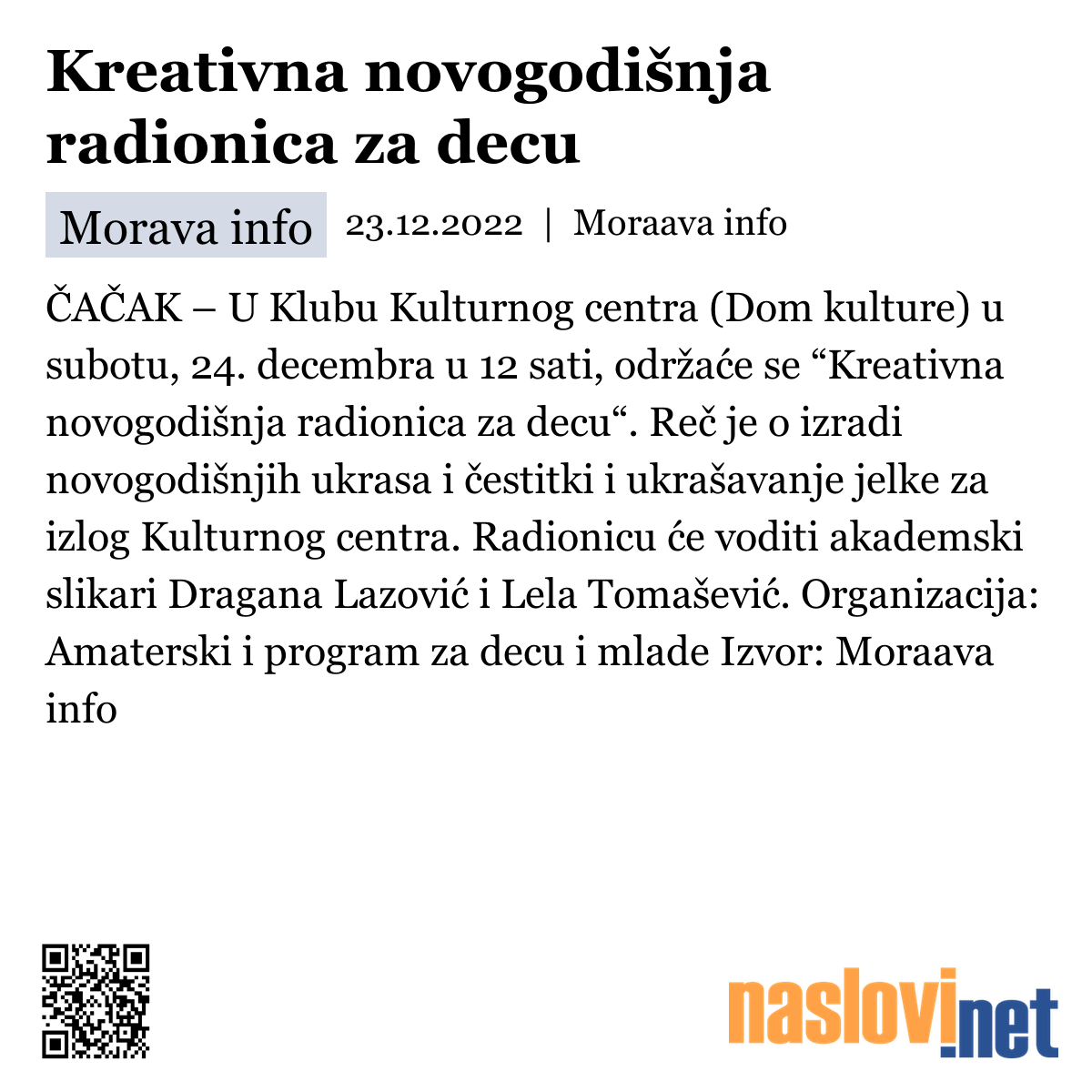 Kreativna novogodišnja radionica za decu

Morava info 23.12.2022 | Moraava info

ČAČAK – U Klubu Kulturnog centra (Dom kulture) u subotu, 24. decembra u 12 sati, održaće se “Kreativna novogodišnja radionica za decu“. Reč je o izradi novogodišnjih ukrasa i čestitki i ukrašavanje jelke za izlog Kulturnog centra. Radionicu će voditi akademski slikari Dragana Lazović i Lela Tomašević. Organizacija: Amaterski i program za decu i mlade Izvor: Moraava info

naslovi.net